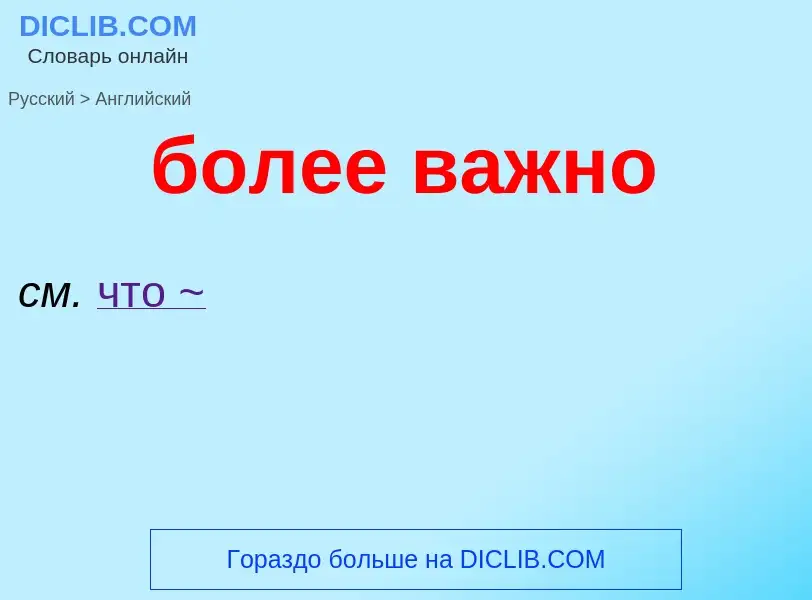 DICLIB.COM
Словарь онлайн

Русский > Английский

более важно

см. что ~

Гораздо больше на DICLIB.COM